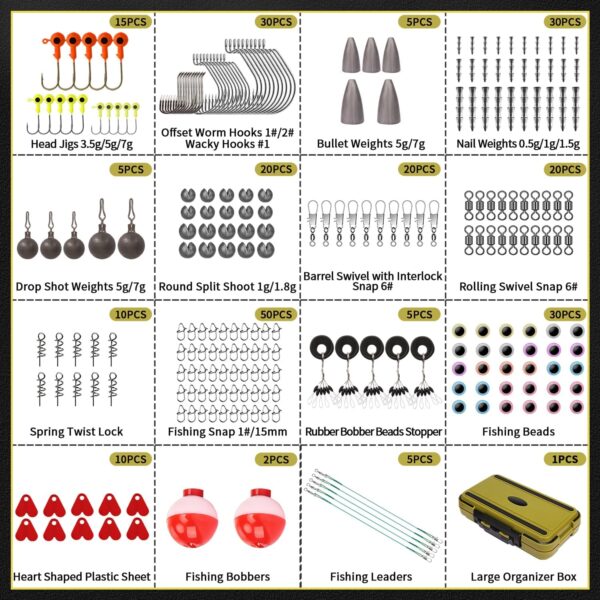 15PCS
Head Jigs 3.5g/5g/7g

30PCS
Offset Worm Hooks 1#/2#
Wacky Hooks #1

5PCS
Bullet Weights 5g/7g

30PCS
Nail Weights 0.5g/1g/1.5g

5PCS
Drop Shot Weights 5g/7g

20PCS
Round Split Shoot 1g/1.8g

20PCS
Barrel Swivel with Interlock Snap 6#

20PCS
Rolling Swivel Snap 6#

10PCS
Spring Twist Lock

50PCS
Fishing Snap 1#/15mm

5PCS
Rubber Bobber Beads Stopper

30PCS
Fishing Beads

10PCS
Heart Shaped Plastic Sheet

2PCS
Fishing Bobbers

5PCS
Fishing Leaders

1PCS
Large Organizer Box